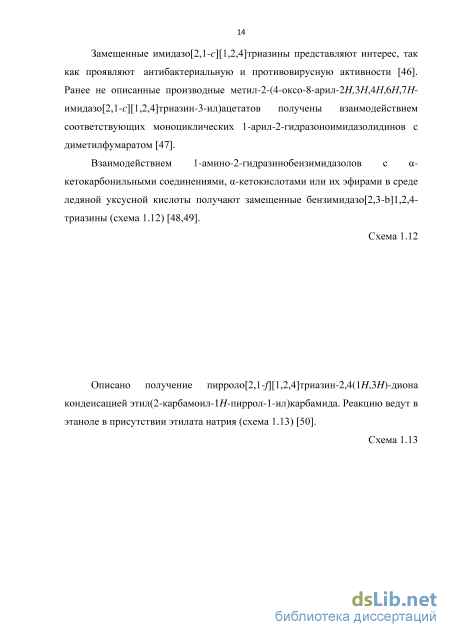 14

Замещенные имидазо[2,1-c][1,2,4]триазины представляют интерес, так как проявляют антибактериальную и противовирусную активности [46]. Ранее не описанные производные метил-2-(4-оксо-8-арил-2H,3H,4H,6H,7H-имидазо[2,1-c][1,2,4]триазин-3-ил)ацетатов получены взаимодействием соответствующих моноциклических 1-арил-2-гидразоноимидазолидинов с диметилфумаратом [47].

Взаимодействием 1-амино-2-гидразинобензимидазолов с α-кетокарбонильными соединениями, α-кетокислотами или их эфирами в среде ледяной уксусной кислоты получают замещенные бензимидазо[2,3-b]1,2,4-триазины (схема 1.12) [48,49].

Схема 1.12

Описано получение пирроло[2,1-f][1,2,4]триазин-2,4(1H,3H)-диона конденсацией этил(2-карбамоил-1H-пиррол-1-ил)карбамида. Реакцию ведут в этаноле в присутствии этилата натрия (схема 1.13) [50].

Схема 1.13

dsLib.net
библиотека диссертаций